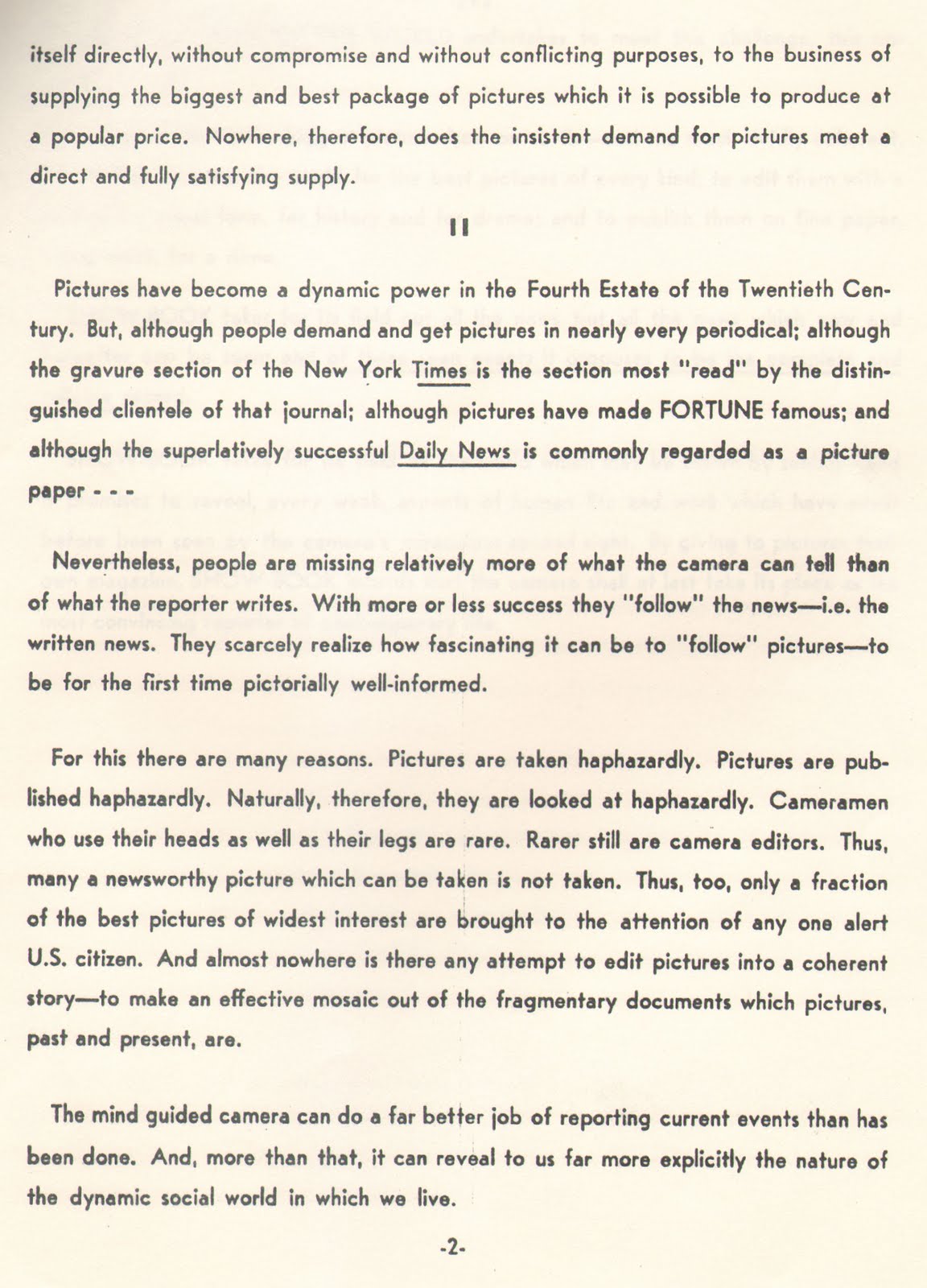 itself directly, without compromise and without conflicting purposes, to the business of supplying the biggest and best package of pictures which it is possible to produce at a popular price. Nowhere, therefore, does the insistent demand for pictures meet a direct and fully satisfying supply.

II

Pictures have become a dynamic power in the Fourth Estate of the Twentieth Century. But, although people demand and get pictures in nearly every periodical; although the gravure section of the New York Times is the section most "read" by the distinguished clientele of that journal; although pictures have made FORTUNE famous; and although the superlatively successful Daily News is commonly regarded as a picture paper - - -

Nevertheless, people are missing relatively more of what the camera can tell than of what the reporter writes. With more or less success they "follow" the news—i.e. the written news. They scarcely realize how fascinating it can be to "follow" pictures—to be for the first time pictorially well-informed.

For this there are many reasons. Pictures are taken haphazardly. Pictures are published haphazardly. Naturally, therefore, they are looked at haphazardly. Cameramen who use their heads as well as their legs are rare. Rarer still are camera editors. Thus, many a newsworthy picture which can be taken is not taken. Thus, too, only a fraction of the best pictures of widest interest are brought to the attention of any one alert U.S. citizen. And almost nowhere is there any attempt to edit pictures into a coherent story—to make an effective mosaic out of the fragmentary documents which pictures, past and present, are.

The mind guided camera can do a far better job of reporting current events than has been done. And, more than that, it can reveal to us far more explicitly the nature of the dynamic social world in which we live.

-2-